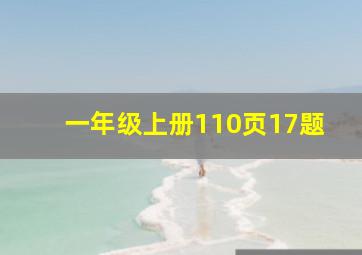 一年级上册110页17题